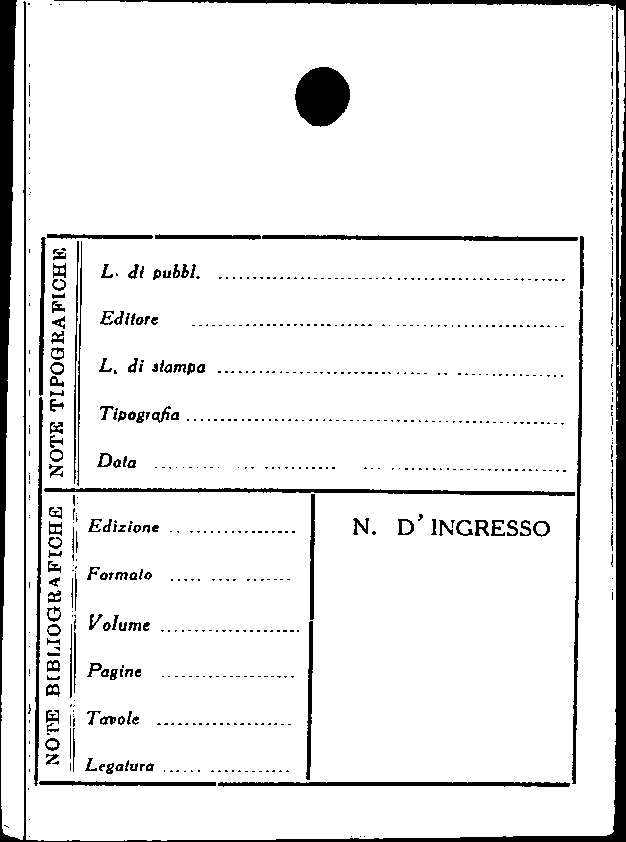 NOTE TIPOGRAFICHE

L. di pubbl. ____

Editore ____

L. di stampa ____

Tipografia ____

Data ____

NOTE BIBLIOGRAFICHE

Edizione ____

Formato ____

Volume ____

Pagine ____

Tavole ____

Legatura ____

N. D'INGRESSO